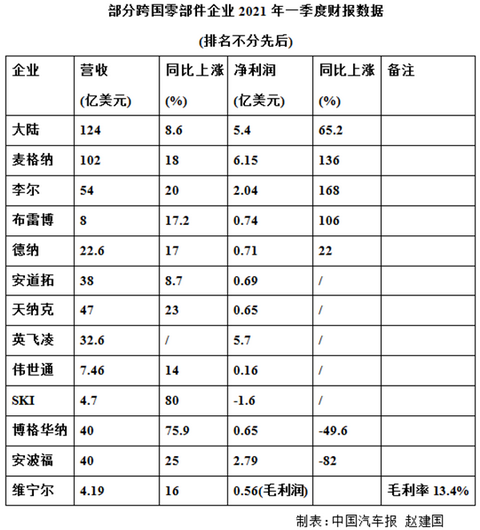 部分跨国零部件企业 2021 年一季度财报数据

(排名不分先后)

| 企业 | 营收 (亿美元) | 同比上涨 (%) | 净利润 (亿美元) | 同比上涨 (%) | 备注 |
|---|---|---|---|---|---|
| 大陆 | 124 | 8.6 | 5.4 | 65.2 | |
| 麦格纳 | 102 | 18 | 6.15 | 136 | |
| 李尔 | 54 | 20 | 2.04 | 168 | |
| 布雷博 | 8 | 17.2 | 0.74 | 106 | |
| 德纳 | 22.6 | 17 | 0.71 | 22 | |
| 安道拓 | 38 | 8.7 | 0.69 | / | |
| 天纳克 | 47 | 23 | 0.65 | / | |
| 英飞凌 | 32.6 | / | 5.7 | / | |
| 伟世通 | 7.46 | 14 | 0.16 | / | |
| SKI | 4.7 | 80 | -1.6 | / | |
| 博格华纳 | 40 | 75.9 | 0.65 | -49.6 | |
| 安波福 | 40 | 25 | 2.79 | -82 | |
| 维宁尔 | 4.19 | 16 | 0.56(毛利润) | | 毛利率 13.4% |

制表：中国汽车报 赵建国